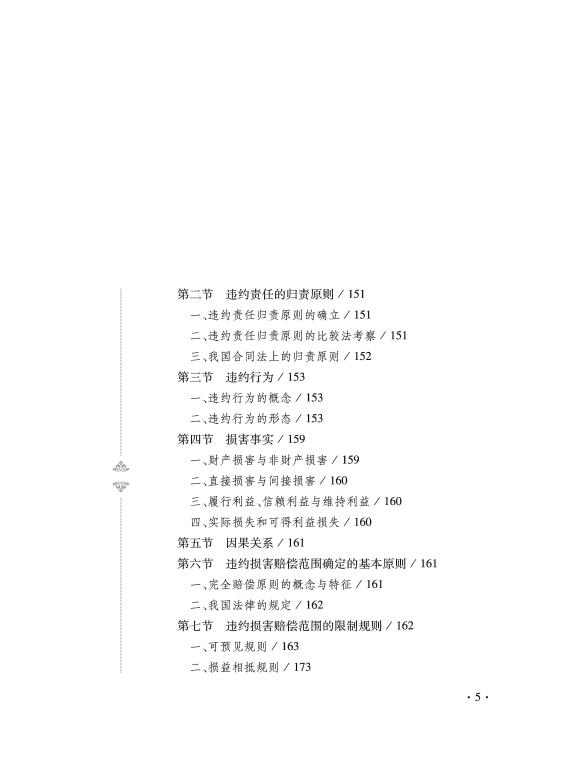 第二节　违约责任的归责原则 / 151

一、违约责任归责原则的确立 / 151

二、违约责任归责原则的比较法考察 / 151

三、我国合同法上的归责原则 / 152

第三节　违约行为 / 153

一、违约行为的概念 / 153

二、违约行为的形态 / 153

第四节　损害事实 / 159

一、财产损害与非财产损害 / 159

二、直接损害与间接损害 / 160

三、履行利益、信赖利益与维持利益 / 160

四、实际损失和可得利益损失 / 160

第五节　因果关系 / 161

第六节　违约损害赔偿范围确定的基本原则 / 161

一、完全赔偿原则的概念与特征 / 161

二、我国法律的规定 / 162

第七节　违约损害赔偿范围的限制规则 / 162

一、可预见规则 / 163

二、损益相抵规则 / 173

· 5 ·